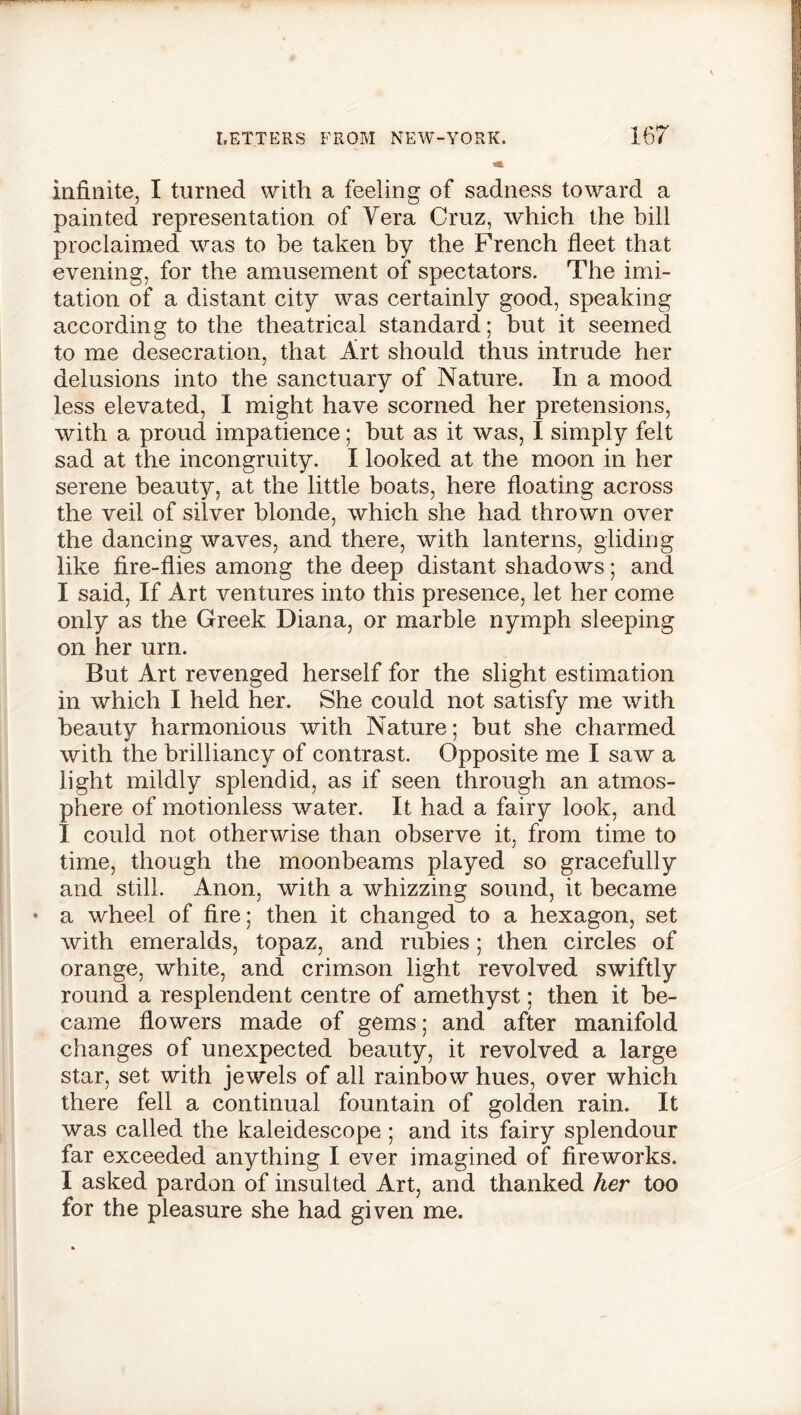 LETTERS FROM NEW-YORK. 167

infinite, I turned with a feeling of sadness toward a painted representation of Vera Cruz, which the bill proclaimed was to be taken by the French fleet that evening, for the amusement of spectators. The imitation of a distant city was certainly good, speaking according to the theatrical standard; but it seemed to me desecration, that Art should thus intrude her delusions into the sanctuary of Nature. In a mood less elevated, I might have scorned her pretensions, with a proud impatience; but as it was, I simply felt sad at the incongruity. I looked at the moon in her serene beauty, at the little boats, here floating across the veil of silver blonde, which she had thrown over the dancing waves, and there, with lanterns, gliding like fire-flies among the deep distant shadows; and I said, If Art ventures into this presence, let her come only as the Greek Diana, or marble nymph sleeping on her urn.

But Art revenged herself for the slight estimation in which I held her. She could not satisfy me with beauty harmonious with Nature; but she charmed with the brilliancy of contrast. Opposite me I saw a light mildly splendid, as if seen through an atmosphere of motionless water. It had a fairy look, and I could not otherwise than observe it, from time to time, though the moonbeams played so gracefully and still. Anon, with a whizzing sound, it became a wheel of fire; then it changed to a hexagon, set with emeralds, topaz, and rubies; then circles of orange, white, and crimson light revolved swiftly round a resplendent centre of amethyst; then it became flowers made of gems; and after manifold changes of unexpected beauty, it revolved a large star, set with jewels of all rainbow hues, over which there fell a continual fountain of golden rain. It was called the kaleidescope; and its fairy splendour far exceeded anything I ever imagined of fireworks. I asked pardon of insulted Art, and thanked her too for the pleasure she had given me.